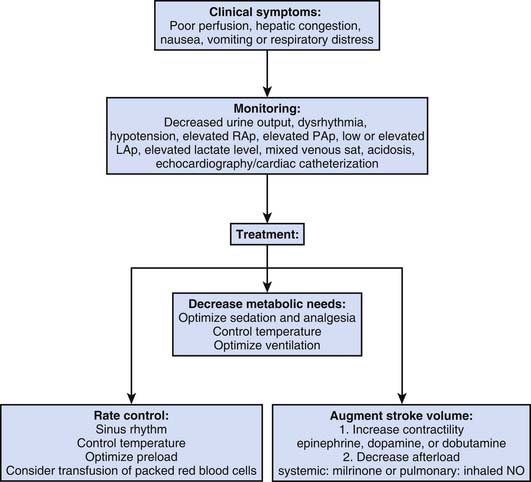 Clinical symptoms:
Poor perfusion, hepatic congestion, nausea, vomiting or respiratory distress

Monitoring:
Decreased urine output, dysrhythmia, hypotension, elevated RAp, elevated PAp, low or elevated LAp, elevated lactate level, mixed venous sat, acidosis, echocardiography/cardiac catheterization

Treatment:

Decrease metabolic needs:
Optimize sedation and analgesia
Control temperature
Optimize ventilation

Rate control:
Sinus rhythm
Control temperature
Optimize preload
Consider transfusion of packed red blood cells

Augment stroke volume:
1. Increase contractility
epinephrine, dopamine, or dobutamine
2. Decrease afterload
systemic: milrinone or pulmonary: inhaled NO